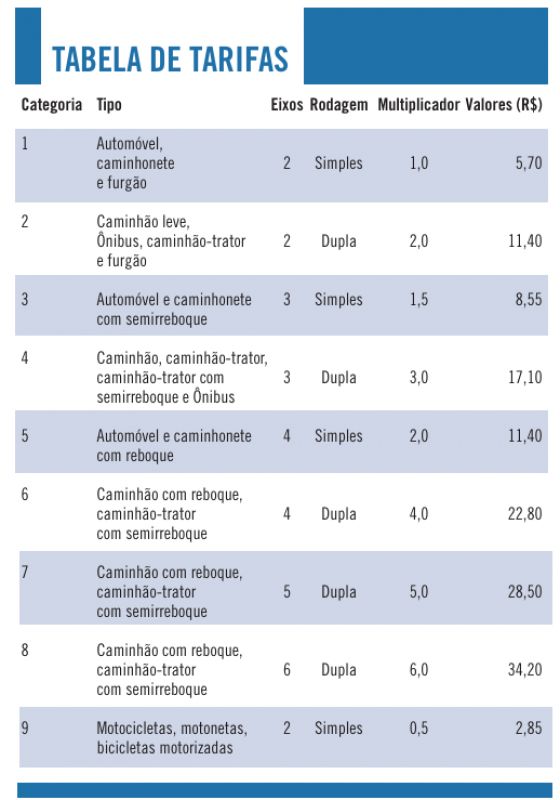 TABELA DE TARIFAS

| Categoria | Tipo | Eixos | Rodagem | Multiplicador | Valores (R$) |
|---|---|---|---|---|---|
| 1 | Automóvel, caminhonete e furgão | 2 | Simples | 1,0 | 5,70 |
| 2 | Caminhão leve, Ônibus, caminhão-trator e furgão | 2 | Dupla | 2,0 | 11,40 |
| 3 | Automóvel e caminhonete com semirreboque | 3 | Simples | 1,5 | 8,55 |
| 4 | Caminhão, caminhão-trator, caminhão-trator com semirreboque e Ônibus | 3 | Dupla | 3,0 | 17,10 |
| 5 | Automóvel e caminhonete com reboque | 4 | Simples | 2,0 | 11,40 |
| 6 | Caminhão com reboque, caminhão-trator com semirreboque | 4 | Dupla | 4,0 | 22,80 |
| 7 | Caminhão com reboque, caminhão-trator com semirreboque | 5 | Dupla | 5,0 | 28,50 |
| 8 | Caminhão com reboque, caminhão-trator com semirreboque | 6 | Dupla | 6,0 | 34,20 |
| 9 | Motocicletas, motonetas, bicicletas motorizadas | 2 | Simples | 0,5 | 2,85 |